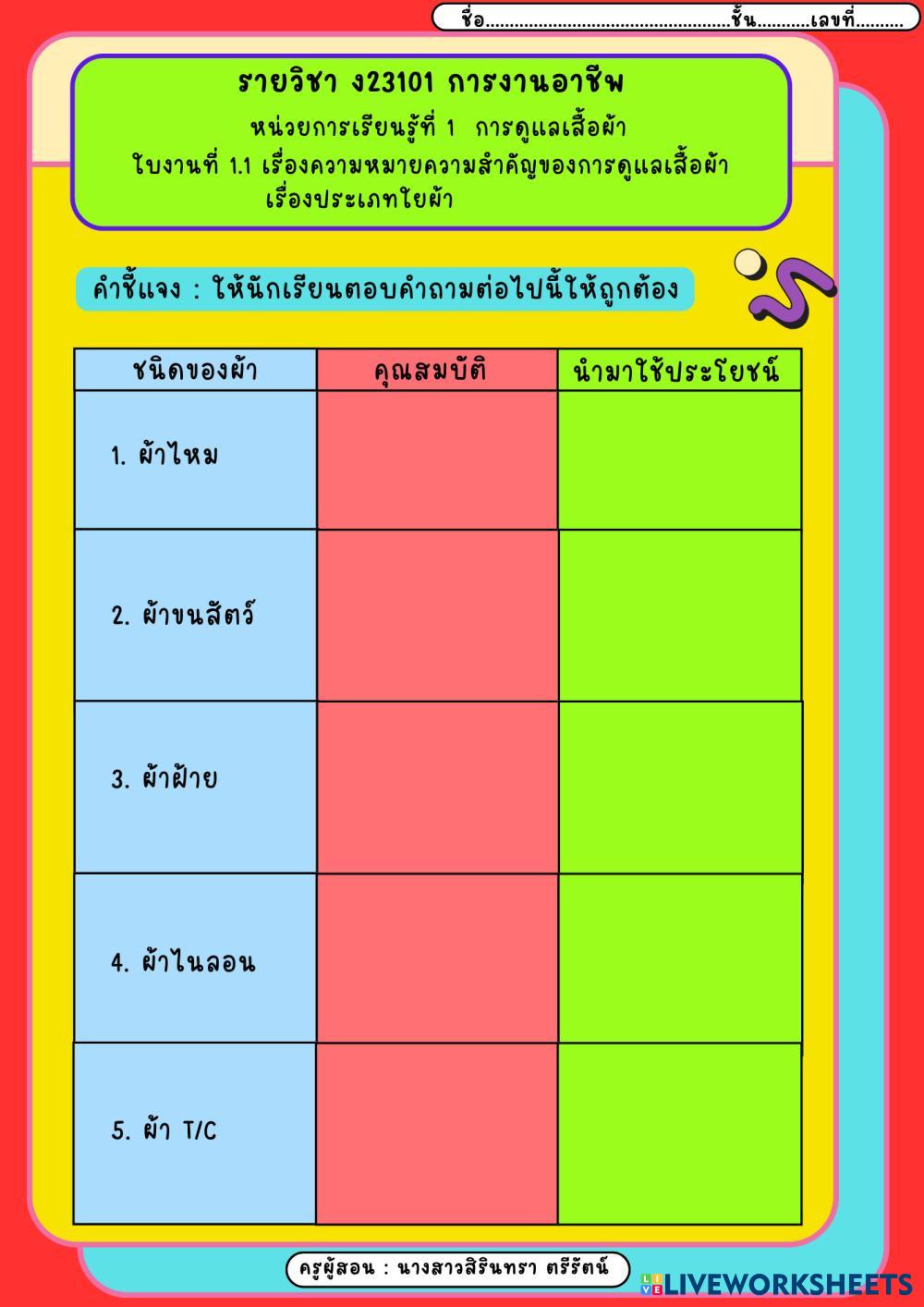 ชื่อ____ชั้น____เลขที่____

รายวิชา ง23101 การงานอาชีพ
หน่วยการเรียนรู้ที่ 1 การดูแลเสื้อผ้า
ใบงานที่ 1.1 เรื่องความหมายความสำคัญของการดูแลเสื้อผ้า
เรื่องประเภทใยผ้า

คำชี้แจง : ให้นักเรียนตอบคำถามต่อไปนี้ให้ถูกต้อง

| ชนิดของผ้า | คุณสมบัติ | นำมาใช้ประโยชน์ |
|---|---|---|
| 1. ผ้าไหม | | |
| 2. ผ้าขนสัตว์ | | |
| 3. ผ้าฝ้าย | | |
| 4. ผ้าไนลอน | | |
| 5. ผ้า T/C | | |

ครูผู้สอน : นางสาวสิรินทรา ตรีรัตน์

LIVEWORKSHEETS